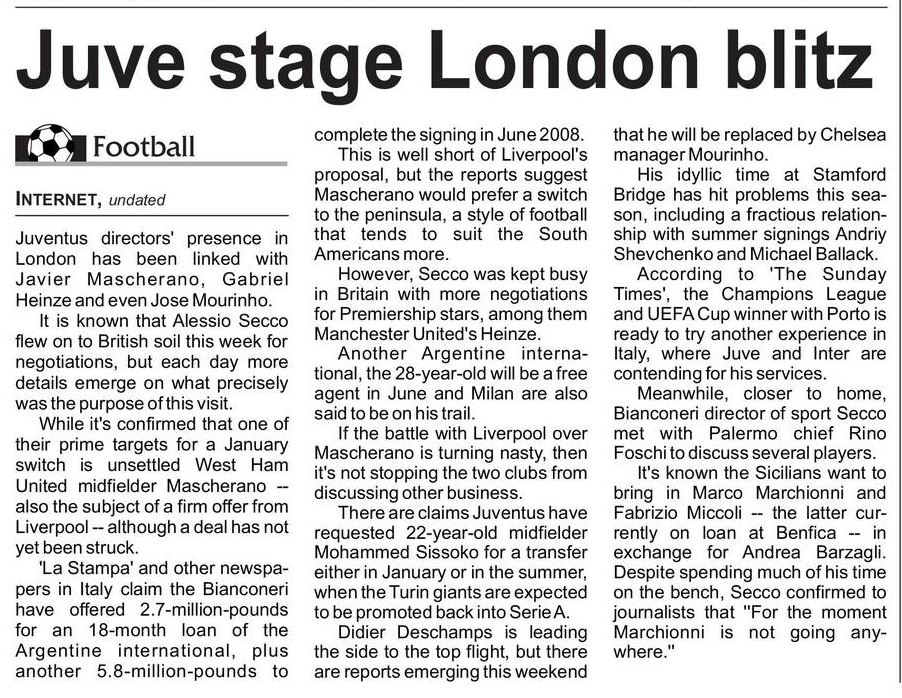 Juve stage London blitz

Football

INTERNET, undated

Juventus directors' presence in London has been linked with Javier Mascherano, Gabriel Heinze and even Jose Mourinho.

It is known that Alessio Secco flew on to British soil this week for negotiations, but each day more details emerge on what precisely was the purpose of this visit.

While it's confirmed that one of their prime targets for a January switch is unsettled West Ham United midfielder Mascherano -- also the subject of a firm offer from Liverpool -- although a deal has not yet been struck.

'La Stampa' and other newspapers in Italy claim the Bianconeri have offered 2.7-million-pounds for an 18-month loan of the Argentine international, plus another 5.8-million-pounds to complete the signing in June 2008.

This is well short of Liverpool's proposal, but the reports suggest Mascherano would prefer a switch to the peninsula, a style of football that tends to suit the South Americans more.

However, Secco was kept busy in Britain with more negotiations for Premiership stars, among them Manchester United's Heinze.

Another Argentine international, the 28-year-old will be a free agent in June and Milan are also said to be on his trail.

If the battle with Liverpool over Mascherano is turning nasty, then it's not stopping the two clubs from discussing other business.

There are claims Juventus have requested 22-year-old midfielder Mohammed Sissoko for a transfer either in January or in the summer, when the Turin giants are expected to be promoted back into Serie A.

Didier Deschamps is leading the side to the top flight, but there are reports emerging this weekend that he will be replaced by Chelsea manager Mourinho.

His idyllic time at Stamford Bridge has hit problems this season, including a fractious relationship with summer signings Andriy Shevchenko and Michael Ballack.

According to 'The Sunday Times', the Champions League and UEFA Cup winner with Porto is ready to try another experience in Italy, where Juve and Inter are contending for his services.

Meanwhile, closer to home, Bianconeri director of sport Secco met with Palermo chief Rino Foschi to discuss several players.

It's known the Sicilians want to bring in Marco Marchionni and Fabrizio Miccoli -- the latter currently on loan at Benfica -- in exchange for Andrea Barzagli. Despite spending much of his time on the bench, Secco confirmed to journalists that "For the moment Marchionni is not going anywhere."